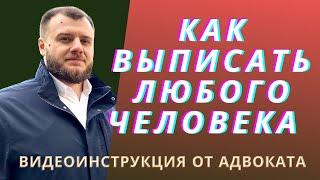 КАК ВЫПИСАТЬ ЛЮБОГО ЧЕЛОВЕКА

ВИДЕОИНСТРУКЦИЯ ОТ АДВОКАТА